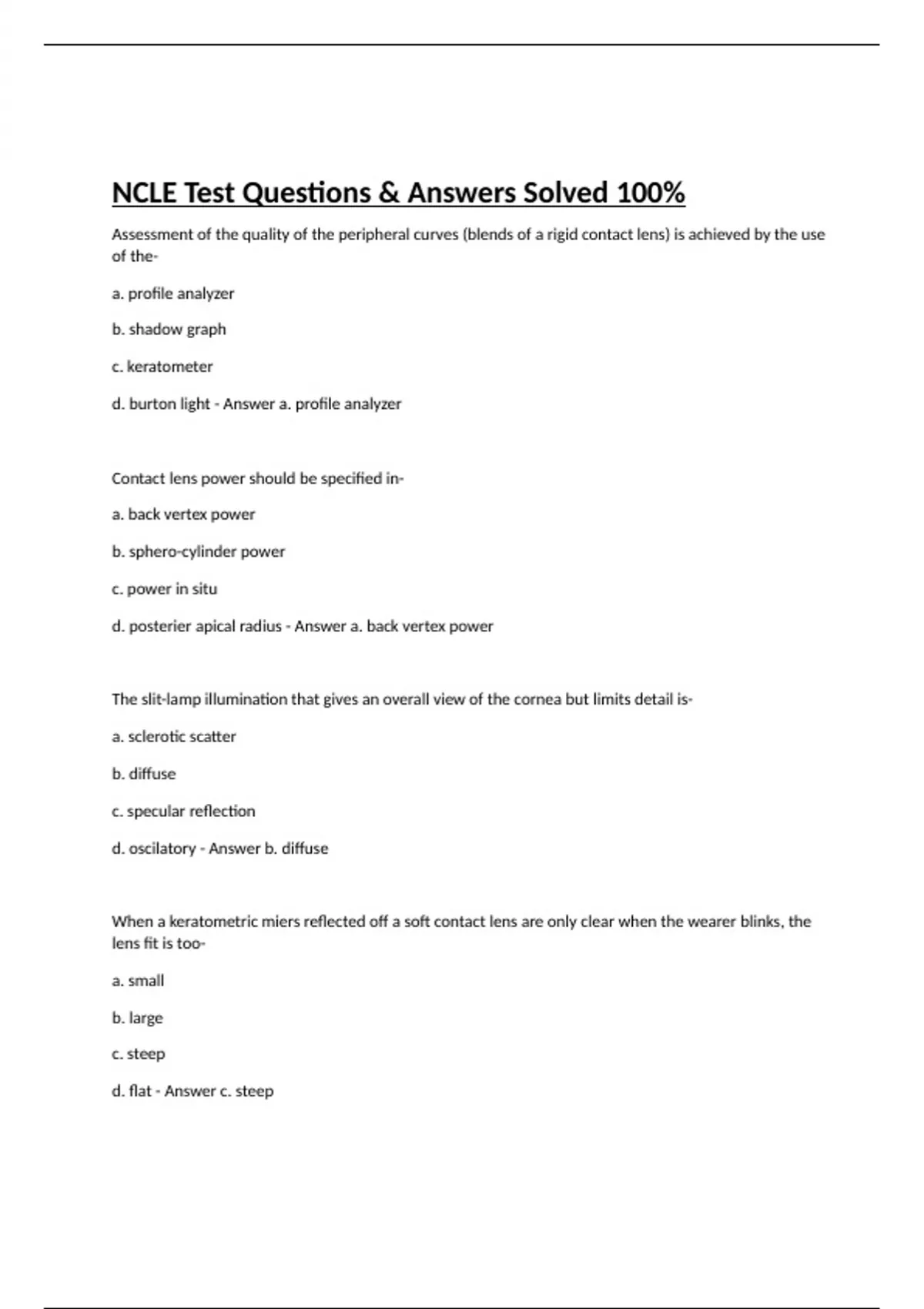 NCLE Test Questions & Answers Solved 100%

Assessment of the quality of the peripheral curves (blends of a rigid contact lens) is achieved by the use of the-

a. profile analyzer

b. shadow graph

c. keratometer

d. burton light - Answer a. profile analyzer

Contact lens power should be specified in-

a. back vertex power

b. sphero-cylinder power

c. power in situ

d. posterier apical radius - Answer a. back vertex power

The slit-lamp illumination that gives an overall view of the cornea but limits detail is-

a. sclerotic scatter

b. diffuse

c. specular reflection

d. oscilatory - Answer b. diffuse

When a keratometric miers reflected off a soft contact lens are only clear when the wearer blinks, the lens fit is too-

a. small

b. large

c. steep

d. flat - Answer c. steep